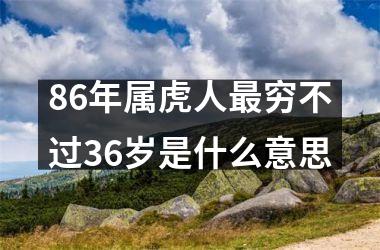 86年属虎人最穷不过36岁是什么意思